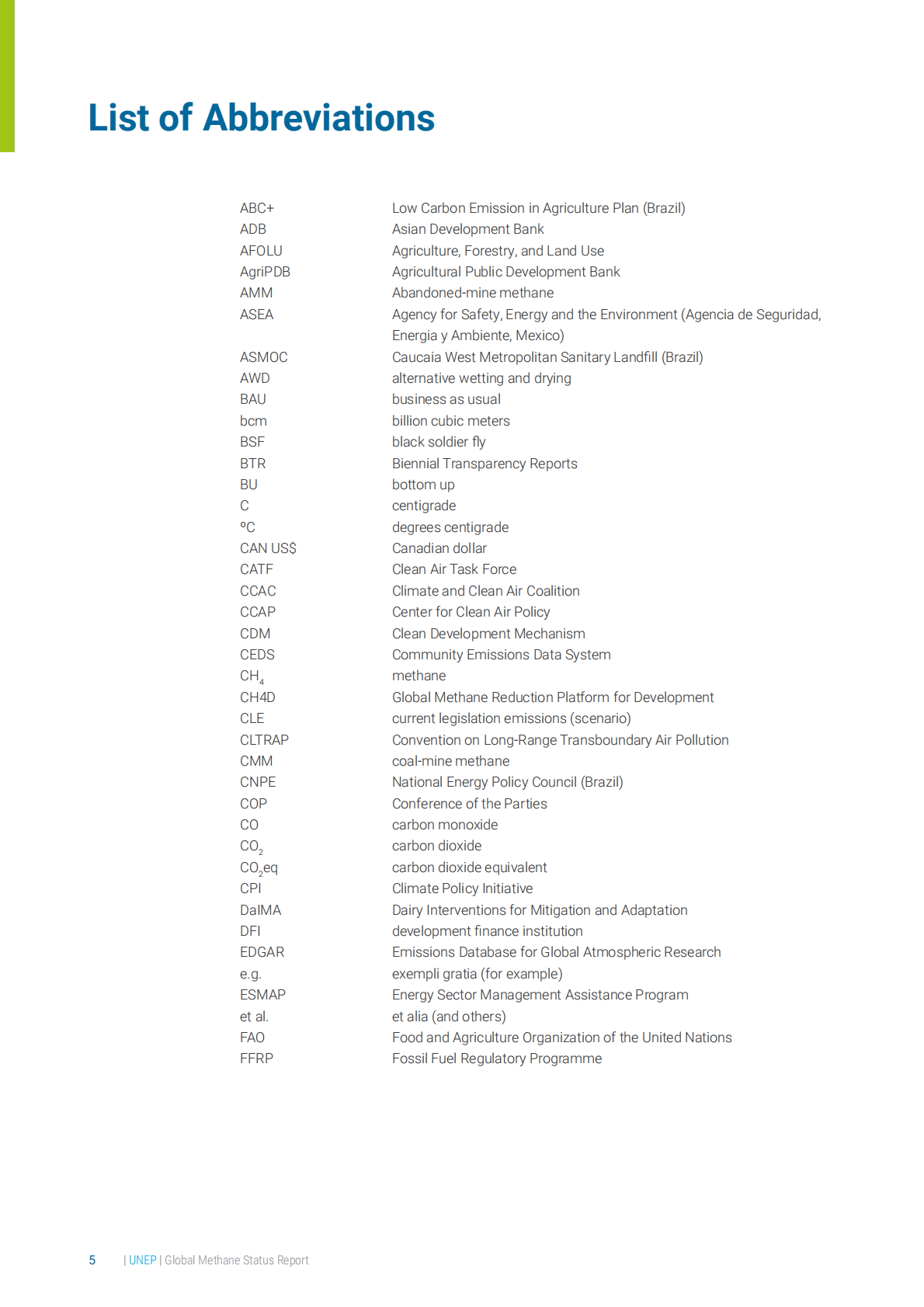 List of Abbreviations

| | |
|---|---|
| ABC+ | Low Carbon Emission in Agriculture Plan (Brazil) |
| ADB | Asian Development Bank |
| AFOLU | Agriculture, Forestry, and Land Use |
| AgriPDB | Agricultural Public Development Bank |
| AMM | Abandoned-mine methane |
| ASEA | Agency for Safety, Energy and the Environment (Agencia de Seguridad, Energia y Ambiente, Mexico) |
| ASMOC | Caucaia West Metropolitan Sanitary Landfill (Brazil) |
| AWD | alternative wetting and drying |
| BAU | business as usual |
| bcm | billion cubic meters |
| BSF | black soldier fly |
| BTR | Biennial Transparency Reports |
| BU | bottom up |
| C | centigrade |
| ºC | degrees centigrade |
| CAN US$ | Canadian dollar |
| CATF | Clean Air Task Force |
| CCAC | Climate and Clean Air Coalition |
| CCAP | Center for Clean Air Policy |
| CDM | Clean Development Mechanism |
| CEDS | Community Emissions Data System |
| $CH_4$ | methane |
| CH4D | Global Methane Reduction Platform for Development |
| CLE | current legislation emissions (scenario) |
| CLTRAP | Convention on Long-Range Transboundary Air Pollution |
| CMM | coal-mine methane |
| CNPE | National Energy Policy Council (Brazil) |
| COP | Conference of the Parties |
| CO | carbon monoxide |
| $CO_2$ | carbon dioxide |
| $CO_2$eq | carbon dioxide equivalent |
| CPI | Climate Policy Initiative |
| DaIMA | Dairy Interventions for Mitigation and Adaptation |
| DFI | development finance institution |
| EDGAR | Emissions Database for Global Atmospheric Research |
| e.g. | exempli gratia (for example) |
| ESMAP | Energy Sector Management Assistance Program |
| et al. | et alia (and others) |
| FAO | Food and Agriculture Organization of the United Nations |
| FFRP | Fossil Fuel Regulatory Programme |

5 | UNEP | Global Methane Status Report